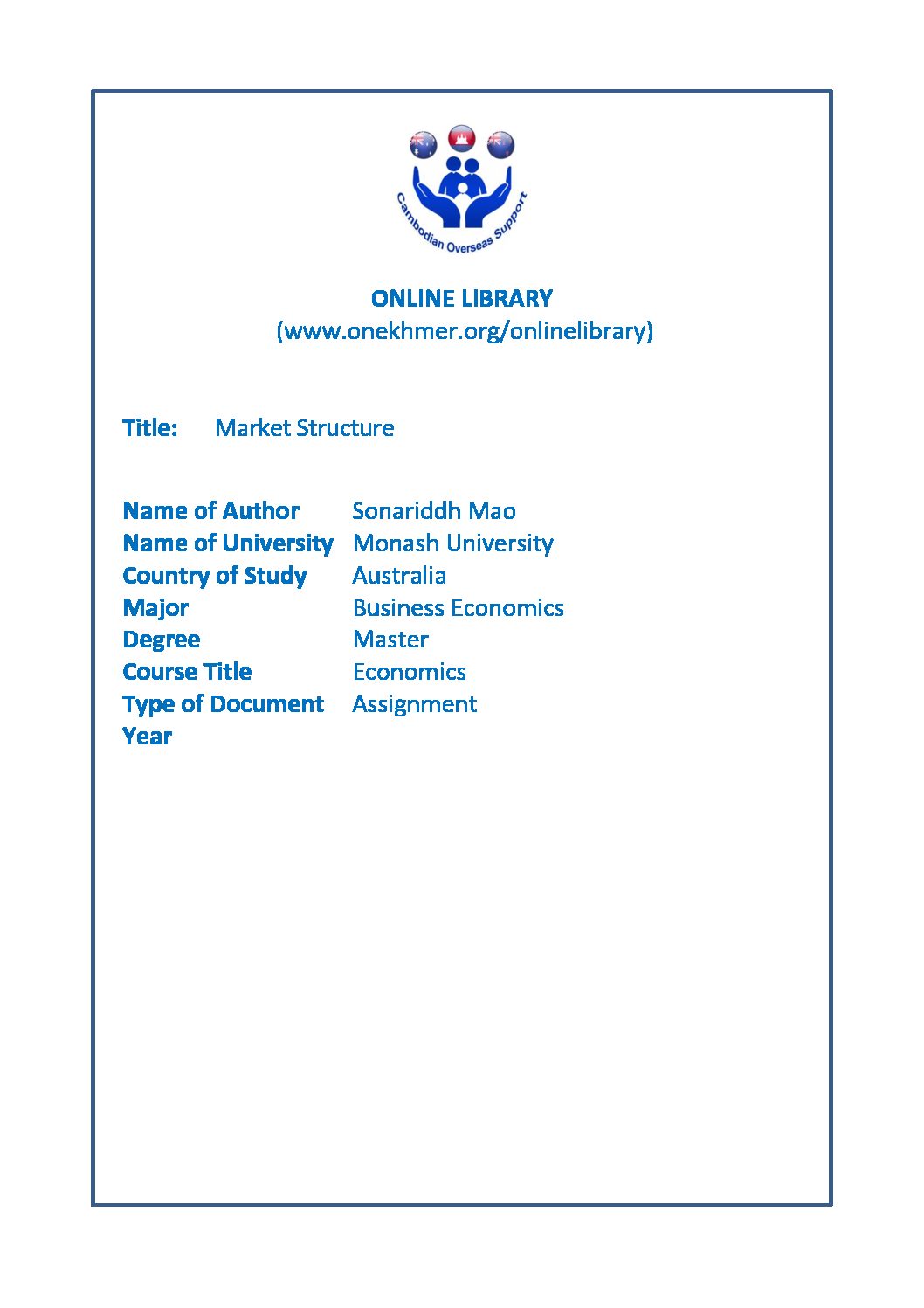 Cambodian Overseas Support

ONLINE LIBRARY
(www.onekhmer.org/onlinelibrary)

Title: Market Structure

Name of Author Sonariddh Mao
Name of University Monash University
Country of Study Australia
Major Business Economics
Degree Master
Course Title Economics
Type of Document Assignment
Year